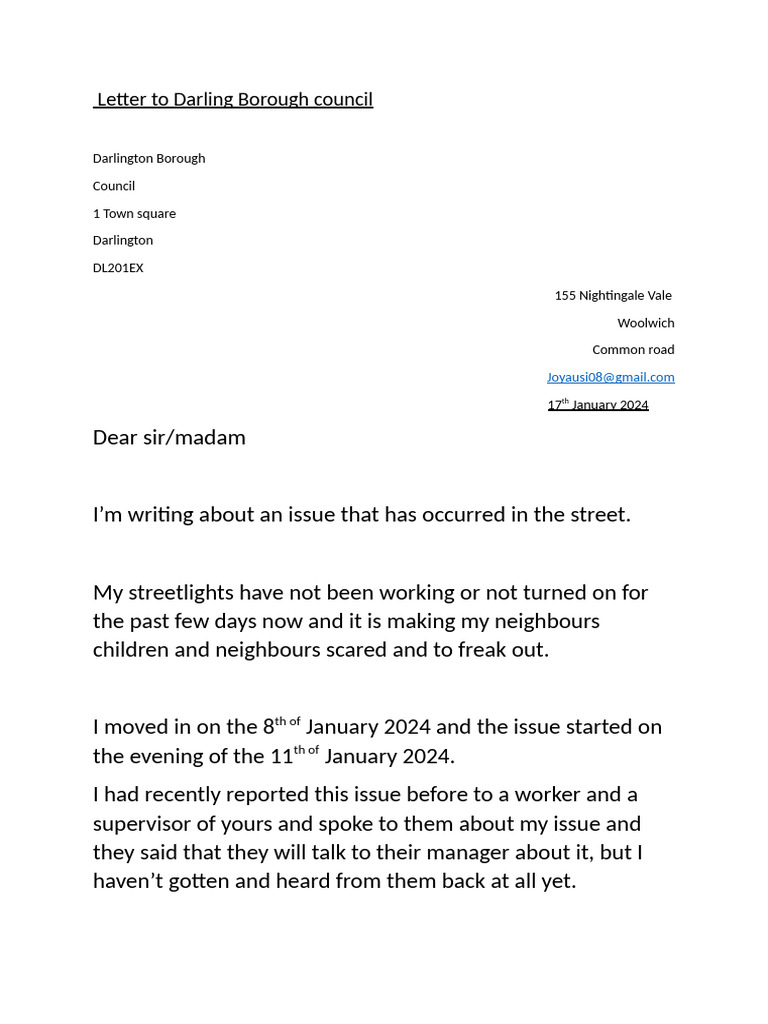 Letter to Darling Borough council

Darlington Borough

Council

1 Town square

Darlington

DL201EX

155 Nightingale Vale

Woolwich

Common road

Joyausi08@gmail.com

17$^{th}$ January 2024

Dear sir/madam

I'm writing about an issue that has occurred in the street.

My streetlights have not been working or not turned on for the past few days now and it is making my neighbours children and neighbours scared and to freak out.

I moved in on the 8$^{th\ of}$ January 2024 and the issue started on the evening of the 11$^{th\ of}$ January 2024.

I had recently reported this issue before to a worker and a supervisor of yours and spoke to them about my issue and they said that they will talk to their manager about it, but I haven't gotten and heard from them back at all yet.